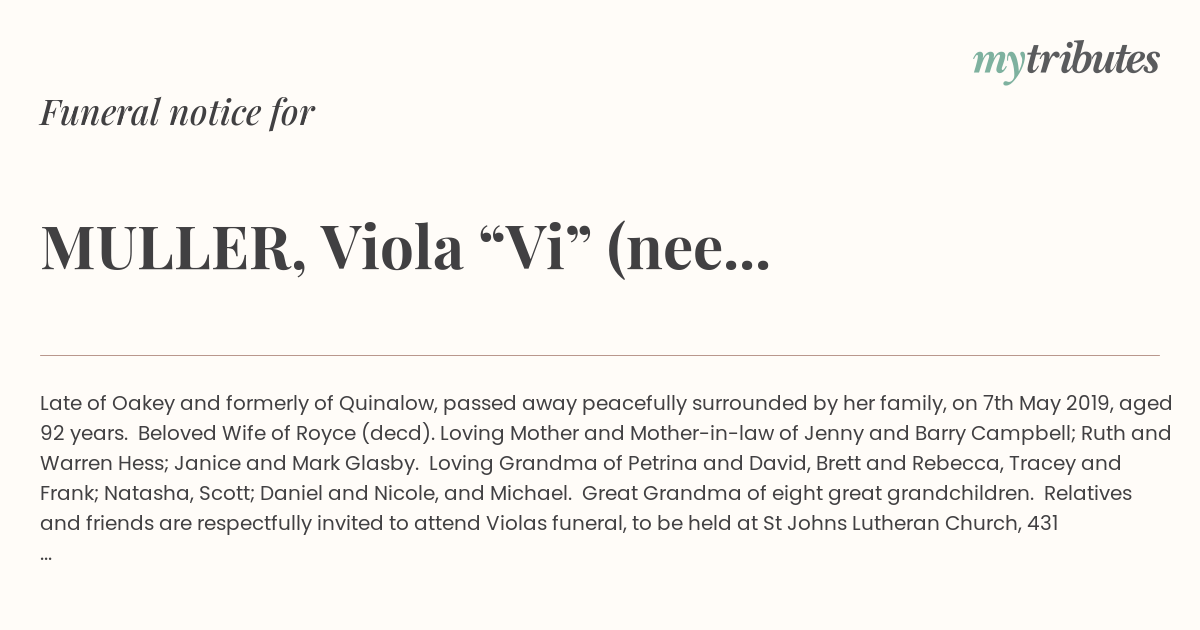 mytributes

Funeral notice for

MULLER, Viola "Vi" (nee...

Late of Oakey and formerly of Quinalow, passed away peacefully surrounded by her family, on 7th May 2019, aged 92 years. Beloved Wife of Royce (decd). Loving Mother and Mother-in-law of Jenny and Barry Campbell; Ruth and Warren Hess; Janice and Mark Glasby. Loving Grandma of Petrina and David, Brett and Rebecca, Tracey and Frank; Natasha, Scott; Daniel and Nicole, and Michael. Great Grandma of eight great grandchildren. Relatives and friends are respectfully invited to attend Violas funeral, to be held at St Johns Lutheran Church, 431
...